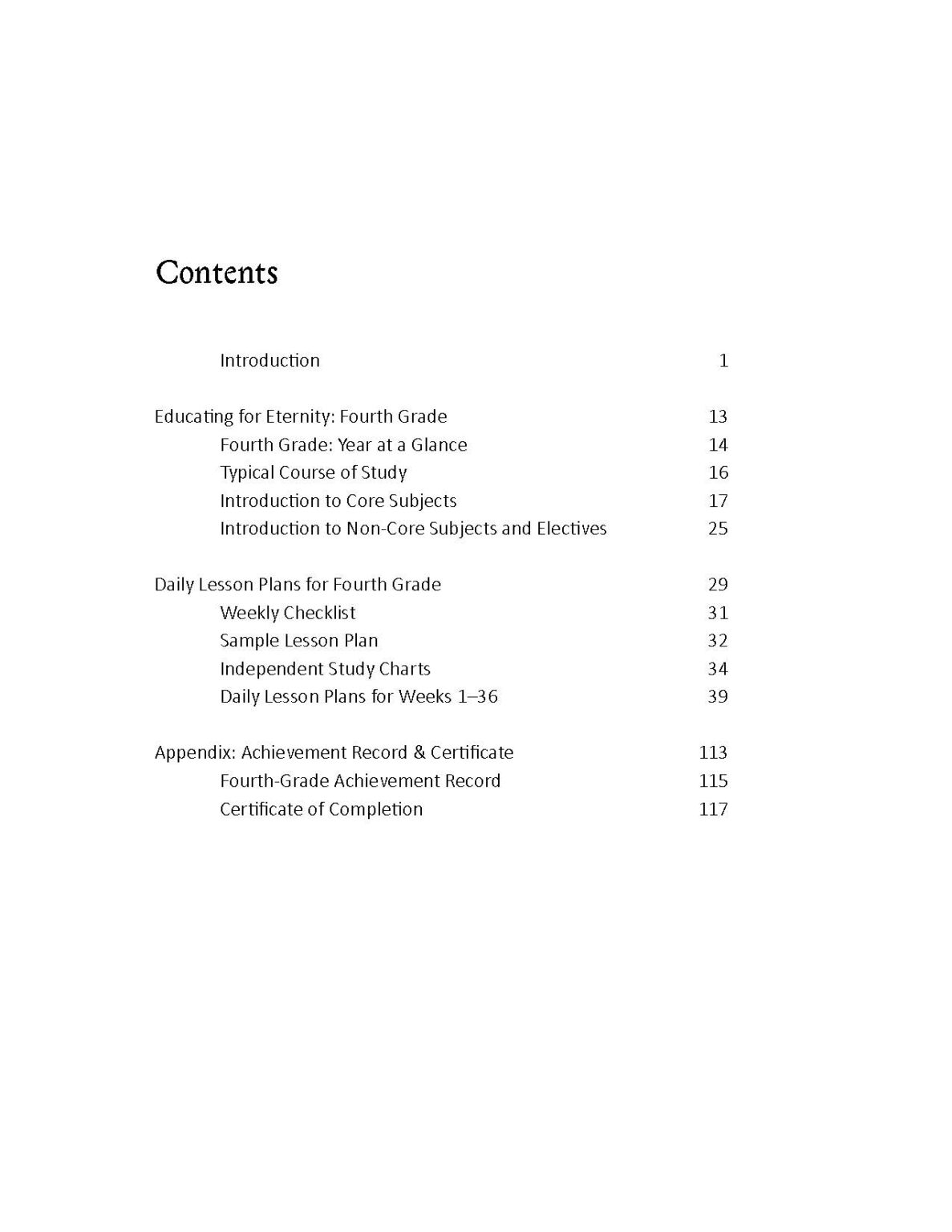 Contents

Introduction 1

Educating for Eternity: Fourth Grade 13
Fourth Grade: Year at a Glance 14
Typical Course of Study 16
Introduction to Core Subjects 17
Introduction to Non-Core Subjects and Electives 25

Daily Lesson Plans for Fourth Grade 29
Weekly Checklist 31
Sample Lesson Plan 32
Independent Study Charts 34
Daily Lesson Plans for Weeks 1–36 39

Appendix: Achievement Record & Certificate 113
Fourth-Grade Achievement Record 115
Certificate of Completion 117